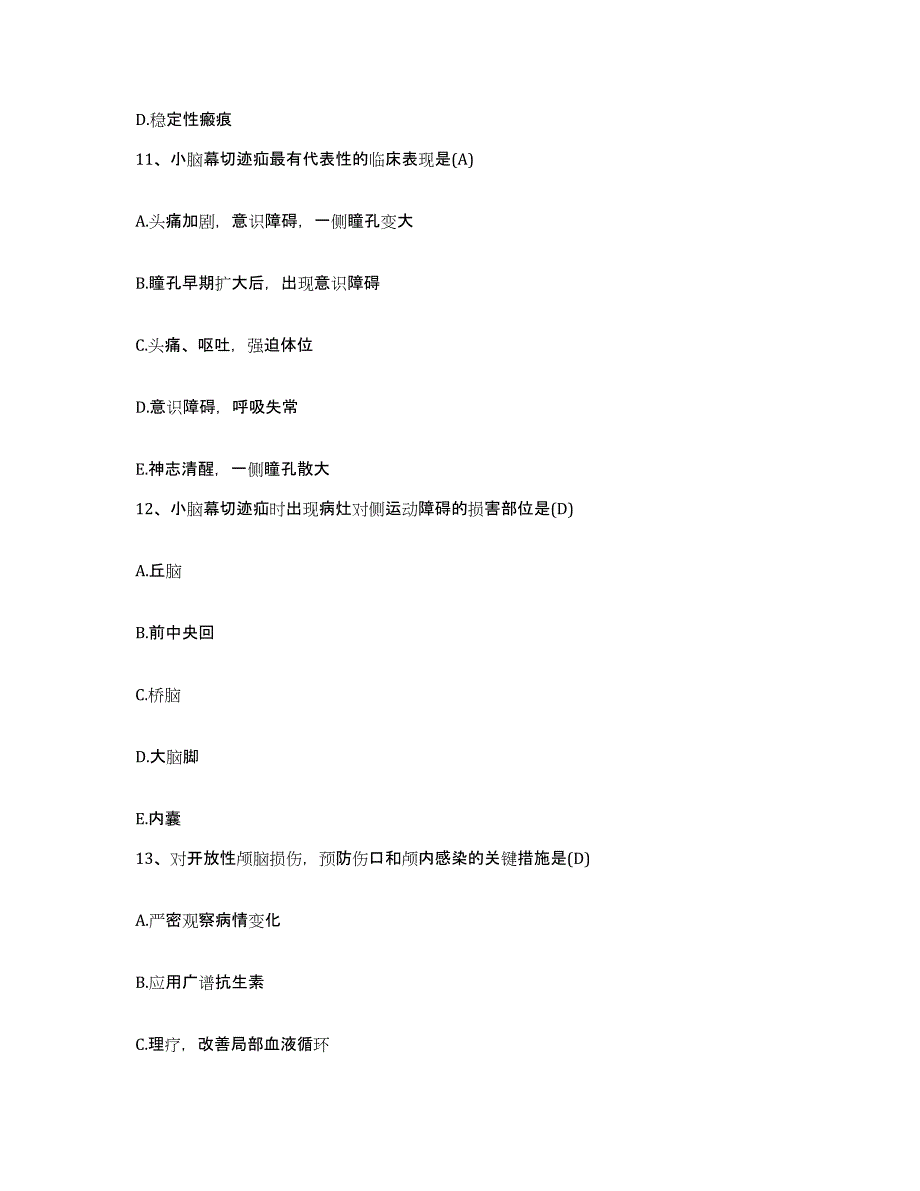 D.稳定性瘢痕

11、小脑幕切迹疝最有代表性的临床表现是(A)

A.头痛加剧，意识障碍，一侧瞳孔变大

B.瞳孔早期扩大后，出现意识障碍

C.头痛、呕吐，强迫体位

D.意识障碍，呼吸失常

E.神志清醒，一侧瞳孔散大

12、小脑幕切迹疝时出现病灶对侧运动障碍的损害部位是(D)

A.丘脑

B.前中央回

C.桥脑

D.大脑脚

E.内囊

13、对开放性颅脑损伤，预防伤口和颅内感染的关键措施是(D)

A.严密观察病情变化

B.应用广谱抗生素

C.理疗，改善局部血液循环